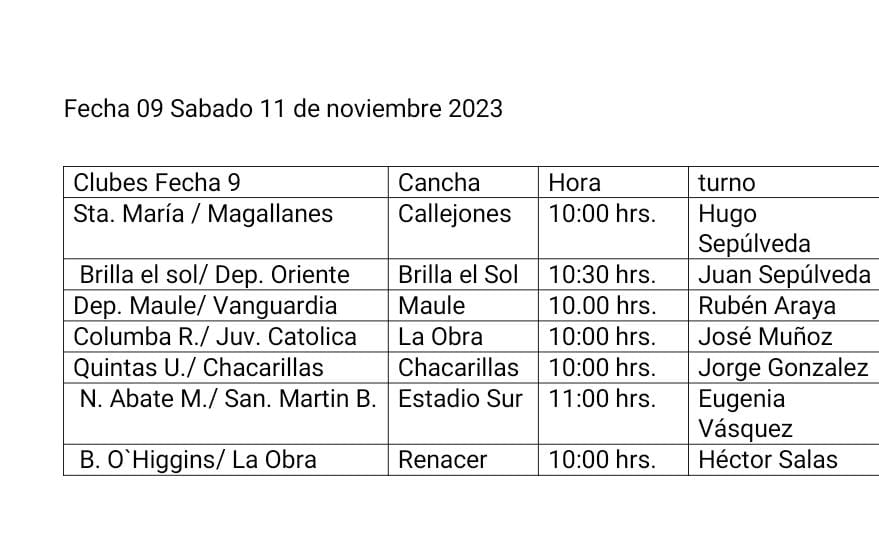 Fecha 09 Sabado 11 de noviembre 2023

| Clubes Fecha 9 | Cancha | Hora | turno |
|---|---|---|---|
| Sta. María / Magallanes | Callejones | 10:00 hrs. | Hugo Sepúlveda |
| Brilla el sol/ Dep. Oriente | Brilla el Sol | 10:30 hrs. | Juan Sepúlveda |
| Dep. Maule/ Vanguardia | Maule | 10.00 hrs. | Rubén Araya |
| Columba R./ Juv. Catolica | La Obra | 10:00 hrs. | José Muñoz |
| Quintas U./ Chacarillas | Chacarillas | 10:00 hrs. | Jorge Gonzalez |
| N. Abate M./ San. Martin B. | Estadio Sur | 11:00 hrs. | Eugenia Vásquez |
| B. O`Higgins/ La Obra | Renacer | 10:00 hrs. | Héctor Salas |